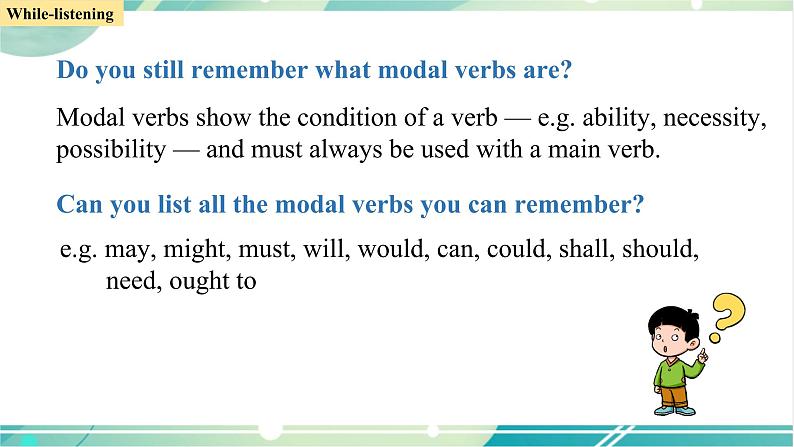 While-listening

Do you still remember what modal verbs are?

Modal verbs show the condition of a verb — e.g. ability, necessity, possibility — and must always be used with a main verb.

Can you list all the modal verbs you can remember?

e.g. may, might, must, will, would, can, could, shall, should, need, ought to